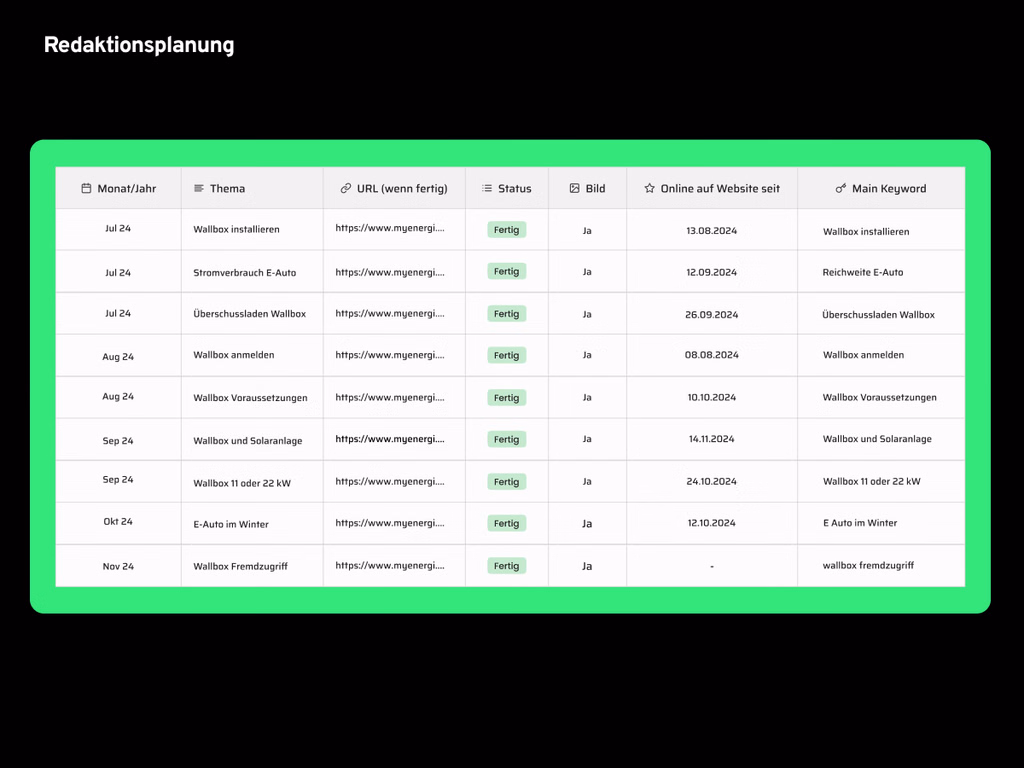 Redaktionsplanung

| Monat/Jahr | Thema | URL (wenn fertig) | Status | Bild | Online auf Website seit | Main Keyword |
|---|---|---|---|---|---|---|
| Jul 24 | Wallbox installieren | https://www.myenergi.... | Fertig | Ja | 13.08.2024 | Wallbox installieren |
| Jul 24 | Stromverbrauch E-Auto | https://www.myenergi.... | Fertig | Ja | 12.09.2024 | Reichweite E-Auto |
| Jul 24 | Überschussladen Wallbox | https://www.myenergi.... | Fertig | Ja | 26.09.2024 | Überschussladen Wallbox |
| Aug 24 | Wallbox anmelden | https://www.myenergi.... | Fertig | Ja | 08.08.2024 | Wallbox anmelden |
| Aug 24 | Wallbox Voraussetzungen | https://www.myenergi.... | Fertig | Ja | 10.10.2024 | Wallbox Voraussetzungen |
| Sep 24 | Wallbox und Solaranlage | https://www.myenergi.... | Fertig | Ja | 14.11.2024 | Wallbox und Solaranlage |
| Sep 24 | Wallbox 11 oder 22 kW | https://www.myenergi.... | Fertig | Ja | 24.10.2024 | Wallbox 11 oder 22 kW |
| Okt 24 | E-Auto im Winter | https://www.myenergi.... | Fertig | Ja | 12.10.2024 | E Auto im Winter |
| Nov 24 | Wallbox Fremdzugriff | https://www.myenergi.... | Fertig | Ja | - | wallbox fremdzugriff |